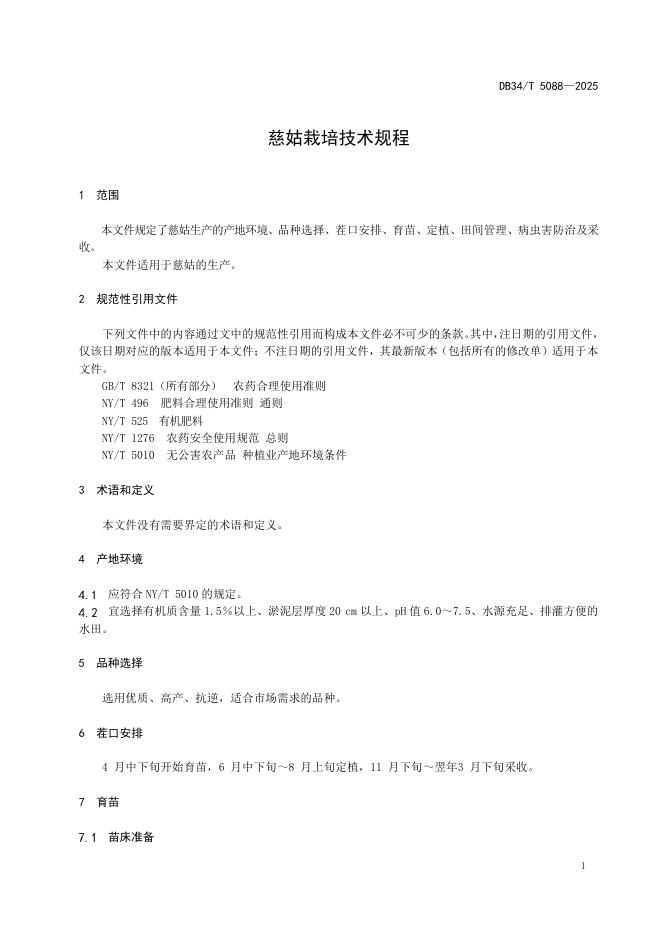 DB34/T 5088—2025

慈姑栽培技术规程

1 范围

本文件规定了慈姑生产的产地环境、品种选择、茬口安排、育苗、定植、田间管理、病虫害防治及采收。

本文件适用于慈姑的生产。

2 规范性引用文件

下列文件中的内容通过文中的规范性引用而构成本文件必不可少的条款。其中，注日期的引用文件，仅该日期对应的版本适用于本文件；不注日期的引用文件，其最新版本（包括所有的修改单）适用于本文件。

GB/T 8321（所有部分） 农药合理使用准则
NY/T 496 肥料合理使用准则 通则
NY/T 525 有机肥料
NY/T 1276 农药安全使用规范 总则
NY/T 5010 无公害农产品 种植业产地环境条件

3 术语和定义

本文件没有需要界定的术语和定义。

4 产地环境

4.1 应符合 NY/T 5010 的规定。
4.2 宜选择有机质含量 1.5％以上、淤泥层厚度 20 cm 以上、pH 值 6.0～7.5、水源充足、排灌方便的水田。

5 品种选择

选用优质、高产、抗逆，适合市场需求的品种。

6 茬口安排

4 月中下旬开始育苗，6 月中下旬～8 月上旬定植，11 月下旬～翌年3 月下旬采收。

7 育苗

7.1 苗床准备

1